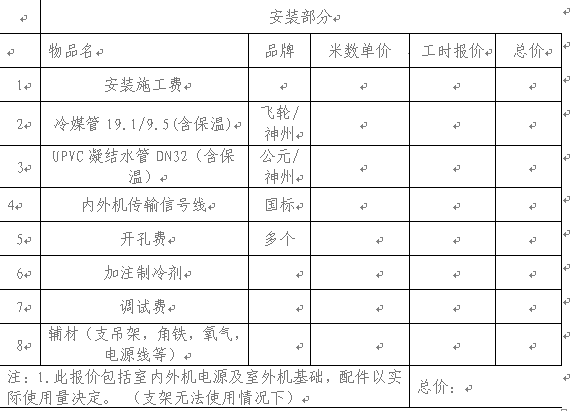 |  | 安装部分 |  |  |  |  |
|---|---|---|---|---|---|
|  | 物品名 | 品牌 | 米数单价 | 工时报价 | 总价 |
| 1 | 安装施工费 |  |  |  |  |
| 2 | 冷媒管 19.1/9.5(含保温) | 飞轮/神州 |  |  |  |
| 3 | UPVC 凝结水管 DN32（含保温） | 公元/神州 |  |  |  |
| 4 | 内外机传输信号线 | 国标 |  |  |  |
| 5 | 开孔费 | 多个 |  |  |  |
| 6 | 加注制冷剂 |  |  |  |  |
| 7 | 调试费 |  |  |  |  |
| 8 | 辅材（支吊架，角铁，氧气，电源线等） |  |  |  |  |
| 注：1.此报价包括室内外机电源及室外机基础，配件以实际使用量决定。（支架无法使用情况下） |  |  |  | 总价： |  |